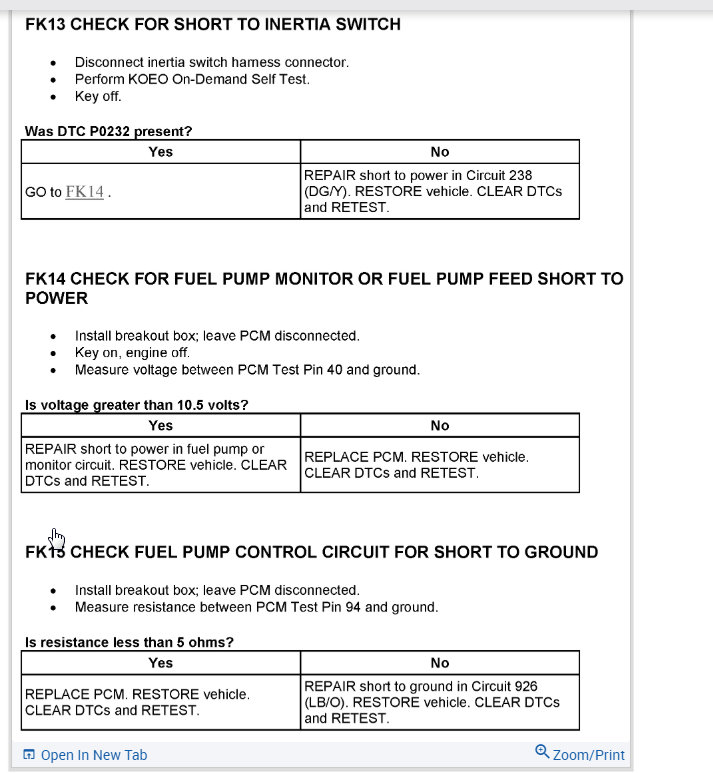 FK13 CHECK FOR SHORT TO INERTIA SWITCH

- Disconnect inertia switch harness connector.
- Perform KOEO On-Demand Self Test.
- Key off.

Was DTC P0232 present?

| Yes | No |
|---|---|
| GO to FK14 . | REPAIR short to power in Circuit 238 (DG/Y). RESTORE vehicle. CLEAR DTCs and RETEST. |

FK14 CHECK FOR FUEL PUMP MONITOR OR FUEL PUMP FEED SHORT TO POWER

- Install breakout box; leave PCM disconnected.
- Key on, engine off.
- Measure voltage between PCM Test Pin 40 and ground.

Is voltage greater than 10.5 volts?

| Yes | No |
|---|---|
| REPAIR short to power in fuel pump or monitor circuit. RESTORE vehicle. CLEAR DTCs and RETEST. | REPLACE PCM. RESTORE vehicle. CLEAR DTCs and RETEST. |

FK15 CHECK FUEL PUMP CONTROL CIRCUIT FOR SHORT TO GROUND

- Install breakout box; leave PCM disconnected.
- Measure resistance between PCM Test Pin 94 and ground.

Is resistance less than 5 ohms?

| Yes | No |
|---|---|
| REPLACE PCM. RESTORE vehicle. CLEAR DTCs and RETEST. | REPAIR short to ground in Circuit 926 (LB/O). RESTORE vehicle. CLEAR DTCs and RETEST. |

Open In New Tab

Zoom/Print